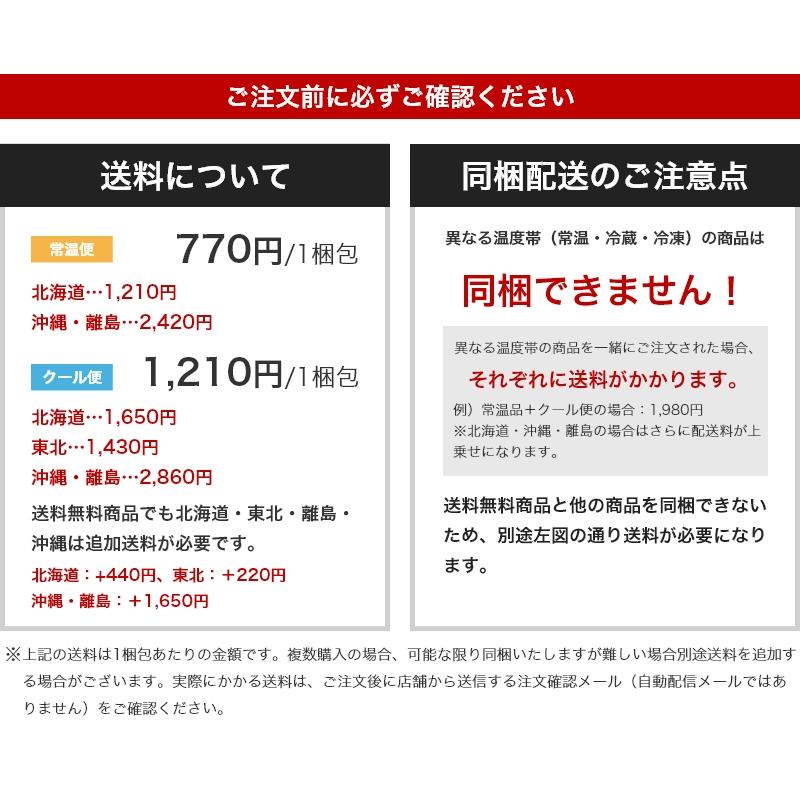 ご注文前に必ずご確認ください

送料について

常温便 770円/1梱包
北海道…1,210円
沖縄・離島…2,420円

クール便 1,210円/1梱包
北海道…1,650円
東北…1,430円
沖縄・離島…2,860円

送料無料商品でも北海道・東北・離島・沖縄は追加送料が必要です。
北海道：+440円、東北：＋220円
沖縄・離島：＋1,650円

同梱配送のご注意点

異なる温度帯（常温・冷蔵・冷凍）の商品は
同梱できません！

異なる温度帯の商品を一緒にご注文された場合、
それぞれに送料がかかります。
例）常温品＋クール便の場合：1,980円
※北海道・沖縄・離島の場合はさらに配送料が上乗せになります。

送料無料商品と他の商品を同梱できないため、別途左図の通り送料が必要になります。

※上記の送料は1梱包あたりの金額です。複数購入の場合、可能な限り同梱いたしますが難しい場合別途送料を追加する場合がございます。実際にかかる送料は、ご注文後に店舗から送信する注文確認メール（自動配信メールではありません）をご確認ください。